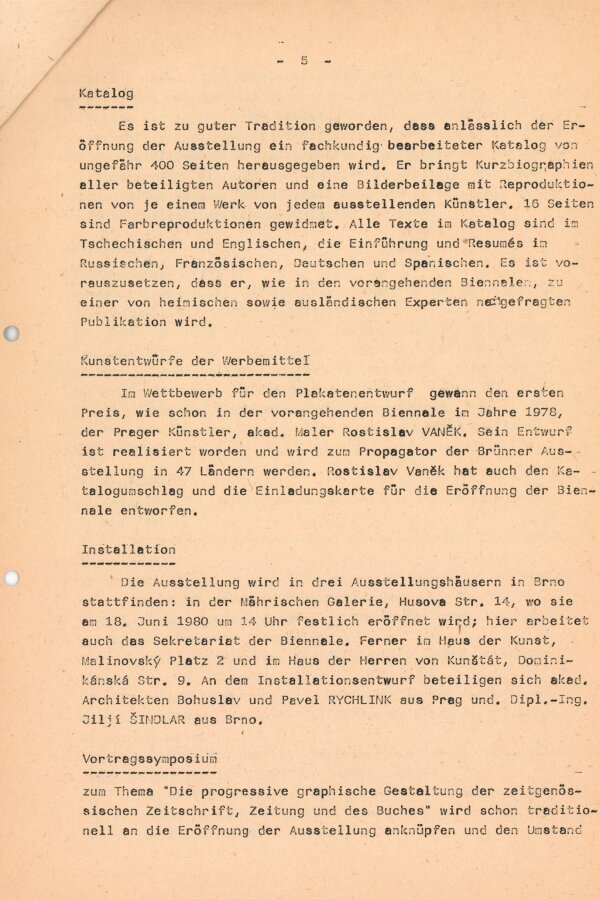 - 5 -

Katalog

Es ist zu guter Tradition geworden, dass anlässlich der Eröffnung der Ausstellung ein fachkundig bearbeiteter Katalog von ungefähr 400 Seiten herausgegeben wird. Er bringt Kurzbiographien aller beteiligten Autoren und eine Bilderbeilage mit Reproduktionen von je einem Werk von jedem ausstellenden Künstler. 16 Seiten sind Farbreproduktionen gewidmet. Alle Texte im Katalog sind im Tschechischen und Englischen, die Einführung und Resumés im Russischen, Französischen, Deutschen und Spanischen. Es ist vorauszusetzen, dass er, wie in den vorangehenden Biennalen, zu einer von heimischen sowie ausländischen Experten nachgefragten Publikation wird.

Kunstentwürfe der Werbemittel

Im Wettbewerb für den Plakatenentwurf gewann den ersten Preis, wie schon in der vorangehenden Biennale im Jahre 1978, der Prager Künstler, akad. Maler Rostislav VANĚK. Sein Entwurf ist realisiert worden und wird zum Propagator der Brünner Ausstellung in 47 Ländern werden. Rostislav Vaněk hat auch den Katalogumschlag und die Einladungskarte für die Eröffnung der Biennale entworfen.

Installation

Die Ausstellung wird in drei Ausstellungshäusern in Brno stattfinden: in der Mährischen Galerie, Husova Str. 14, wo sie am 18. Juni 1980 um 14 Uhr festlich eröffnet wird; hier arbeitet auch das Sekretariat der Biennale. Ferner im Haus der Kunst, Malinovský Platz 2 und im Haus der Herren von Kunštát, Dominikánská Str. 9. An dem Installationsentwurf beteiligen sich akad. Architekten Bohuslav und Pavel RYCHLINK aus Prag und. Dipl.-Ing. Jiljí ŠINDLAR aus Brno.

Vortragssymposium

zum Thema "Die progressive graphische Gestaltung der zeitgenössischen Zeitschrift, Zeitung und des Buches" wird schon traditionell an die Eröffnung der Ausstellung anknüpfen und den Umstand